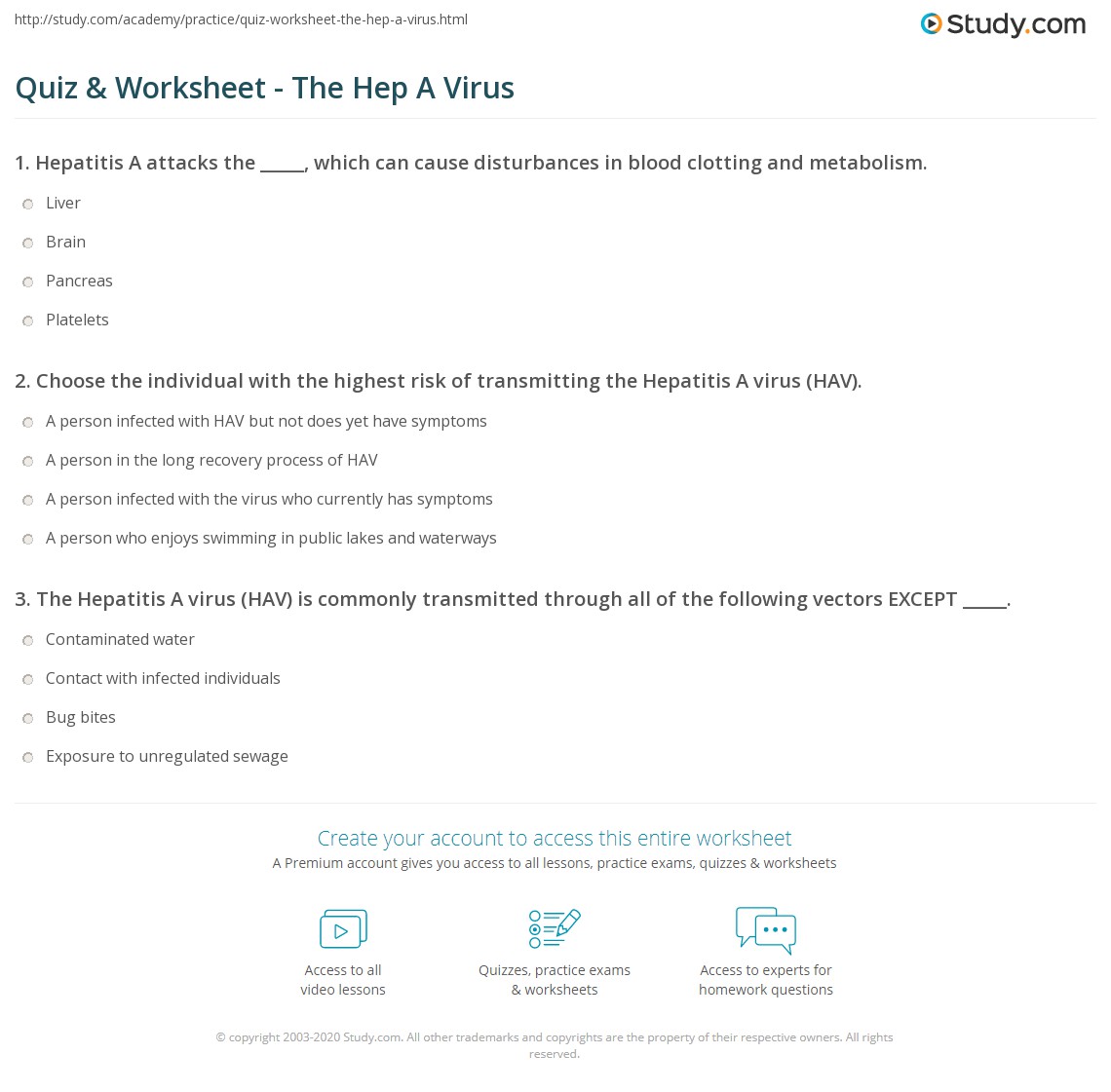 http://study.com/academy/practice/quiz-worksheet-the-hep-a-virus.html

Study.com

Quiz & Worksheet - The Hep A Virus

1. Hepatitis A attacks the _____, which can cause disturbances in blood clotting and metabolism.

Liver

Brain

Pancreas

Platelets

2. Choose the individual with the highest risk of transmitting the Hepatitis A virus (HAV).

A person infected with HAV but not does yet have symptoms

A person in the long recovery process of HAV

A person infected with the virus who currently has symptoms

A person who enjoys swimming in public lakes and waterways

3. The Hepatitis A virus (HAV) is commonly transmitted through all of the following vectors EXCEPT _____.

Contaminated water

Contact with infected individuals

Bug bites

Exposure to unregulated sewage

Create your account to access this entire worksheet

A Premium account gives you access to all lessons, practice exams, quizzes & worksheets

Access to all video lessons

Quizzes, practice exams & worksheets

Access to experts for homework questions

© copyright 2003-2020 Study.com. All other trademarks and copyrights are the property of their respective owners. All rights reserved.